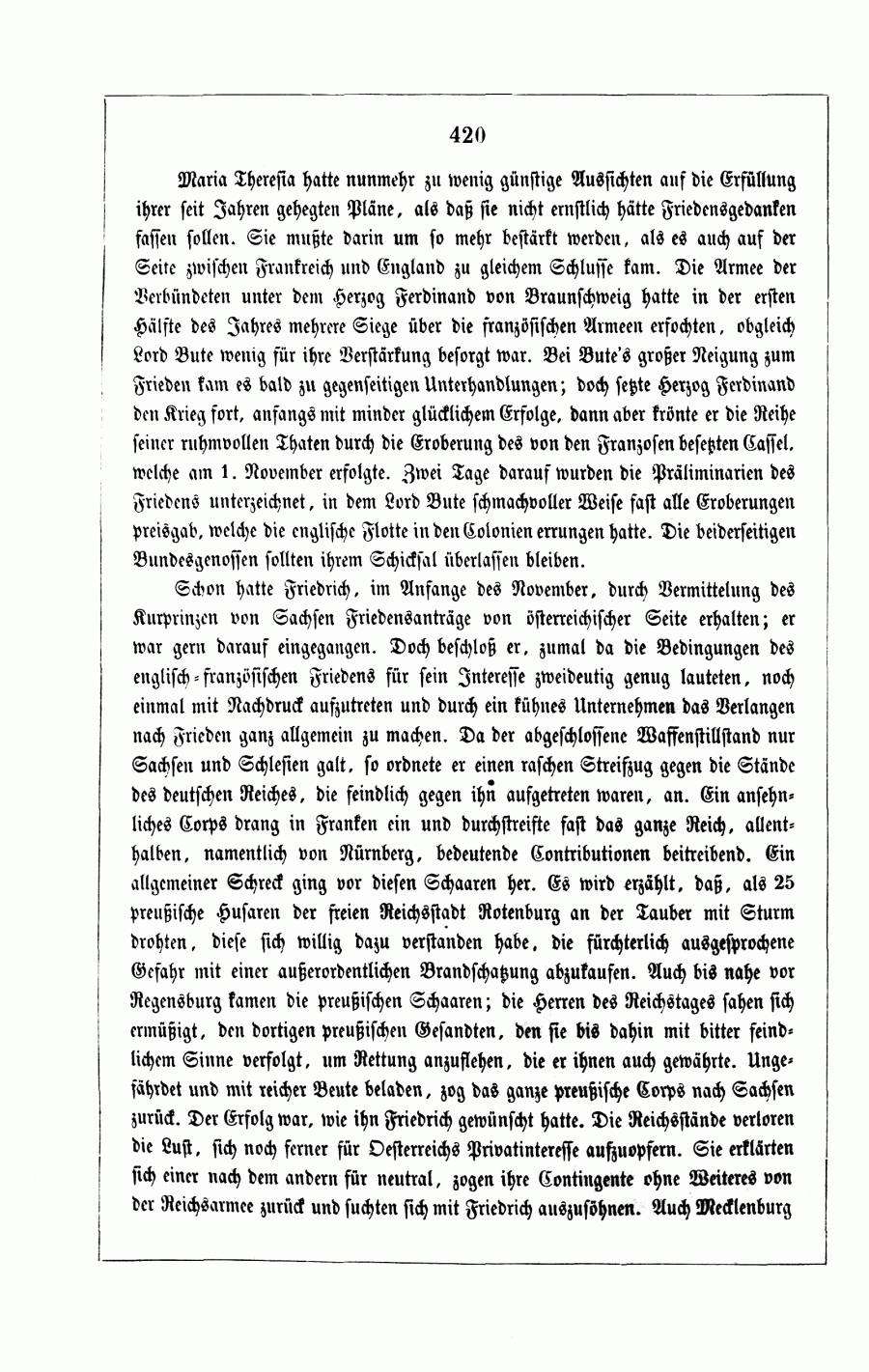 420

Maria Theresia hatte nunmehr zu wenig günstige Aussichten auf die Erfüllung ihrer seit Jahren gehegten Pläne, als daß sie nicht ernstlich hätte Friedensgedanken fassen sollen. Sie mußte darin um so mehr bestärkt werden, als es auch auf der Seite zwischen Frankreich und England zu gleichem Schlusse kam. Die Armee der Verbündeten unter dem Herzog Ferdinand von Braunschweig hatte in der ersten Hälfte des Jahres mehrere Siege über die französischen Armeen erfochten, obgleich Lord Bute wenig für ihre Verstärkung besorgt war. Bei Bute's großer Neigung zum Frieden kam es bald zu gegenseitigen Unterhandlungen; doch setzte Herzog Ferdinand den Krieg fort, anfangs mit minder glücklichem Erfolge, dann aber krönte er die Reihe seiner ruhmvollen Thaten durch die Eroberung des von den Franzosen besetzten Cassel, welche am 1. November erfolgte. Zwei Tage darauf wurden die Präliminarien des Friedens unterzeichnet, in dem Lord Bute schmachvoller Weise fast alle Eroberungen preisgab, welche die englische Flotte in den Colonien errungen hatte. Die beiderseitigen Bundesgenossen sollten ihrem Schicksal überlassen bleiben.

Schon hatte Friedrich, im Anfange des November, durch Vermittelung des Kurprinzen von Sachsen Friedensanträge von österreichischer Seite erhalten; er war gern darauf eingegangen. Doch beschloß er, zumal da die Bedingungen des englisch-französischen Friedens für sein Interesse zweideutig genug lauteten, noch einmal mit Nachdruck aufzutreten und durch ein kühnes Unternehmen das Verlangen nach Frieden ganz allgemein zu machen. Da der abgeschlossene Waffenstillstand nur Sachsen und Schlesien galt, so ordnete er einen raschen Streifzug gegen die Stände des deutschen Reiches, die feindlich gegen ihn aufgetreten waren, an. Ein ansehnliches Corps drang in Franken ein und durchstreifte fast das ganze Reich, allenthalben, namentlich von Nürnberg, bedeutende Contributionen beitreibend. Ein allgemeiner Schreck ging vor diesen Schaaren her. Es wird erzählt, daß, als 25 preußische Husaren der freien Reichsstadt Rotenburg an der Tauber mit Sturm drohten, diese sich willig dazu verstanden habe, die fürchterlich ausgesprochene Gefahr mit einer außerordentlichen Brandschatzung abzukaufen. Auch bis nahe vor Regensburg kamen die preußischen Schaaren; die Herren des Reichstages sahen sich ermüßigt, den dortigen preußischen Gesandten, den sie bis dahin mit bitter feindlichem Sinne verfolgt, um Rettung anzuflehen, die er ihnen auch gewährte. Ungefährdet und mit reicher Beute beladen, zog das ganze preußische Corps nach Sachsen zurück. Der Erfolg war, wie ihn Friedrich gewünscht hatte. Die Reichsstände verloren die Lust, sich noch ferner für Oesterreichs Privatinteresse aufzuopfern. Sie erklärten sich einer nach dem andern für neutral, zogen ihre Contingente ohne Weiteres von der Reichsarmee zurück und suchten sich mit Friedrich auszusöhnen. Auch Mecklenburg